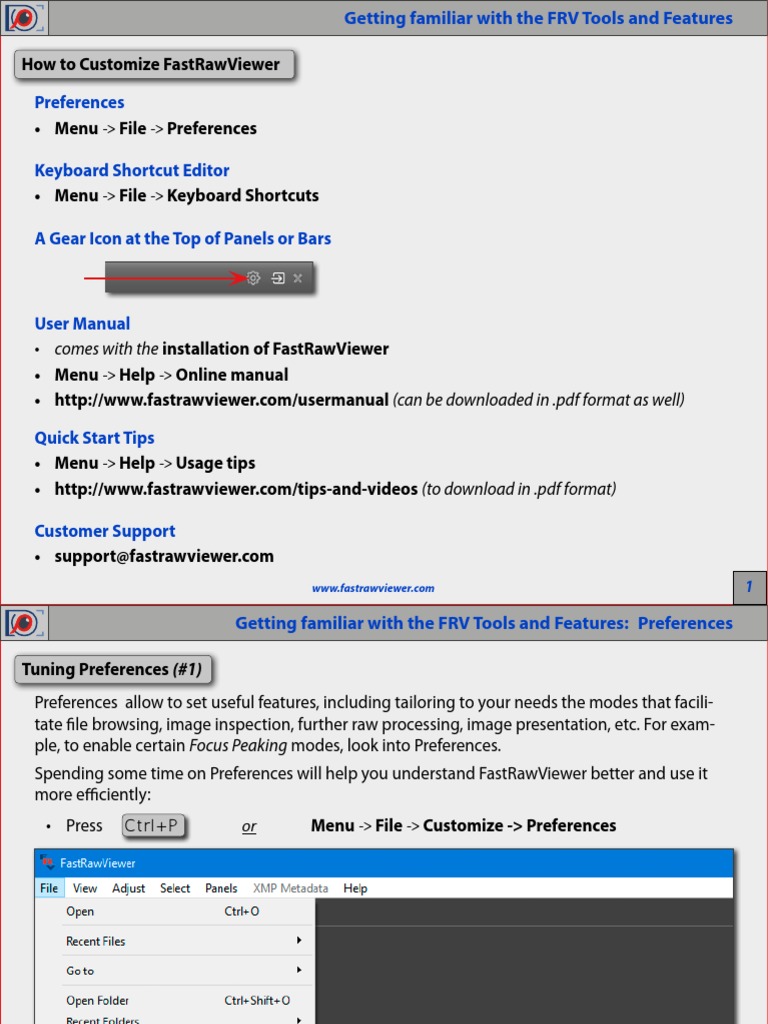 Getting familiar with the FRV Tools and Features

How to Customize FastRawViewer

Preferences
• Menu -> File -> Preferences

Keyboard Shortcut Editor
• Menu -> File -> Keyboard Shortcuts

A Gear Icon at the Top of Panels or Bars

User Manual
• comes with the installation of FastRawViewer
• Menu -> Help -> Online manual
• http://www.fastrawviewer.com/usermanual (can be downloaded in .pdf format as well)

Quick Start Tips
• Menu -> Help -> Usage tips
• http://www.fastrawviewer.com/tips-and-videos (to download in .pdf format)

Customer Support
• support@fastrawviewer.com

www.fastrawviewer.com

1

Getting familiar with the FRV Tools and Features: Preferences

Tuning Preferences (#1)

Preferences allow to set useful features, including tailoring to your needs the modes that facilitate file browsing, image inspection, further raw processing, image presentation, etc. For example, to enable certain Focus Peaking modes, look into Preferences.

Spending some time on Preferences will help you understand FastRawViewer better and use it more efficiently:

• Press Ctrl+P or Menu -> File -> Customize -> Preferences

FastRawViewer
File View Adjust Select Panels XMP Metadata Help
Open Ctrl+O
Recent Files
Go to
Open Folder Ctrl+Shift+O
Recent Folders